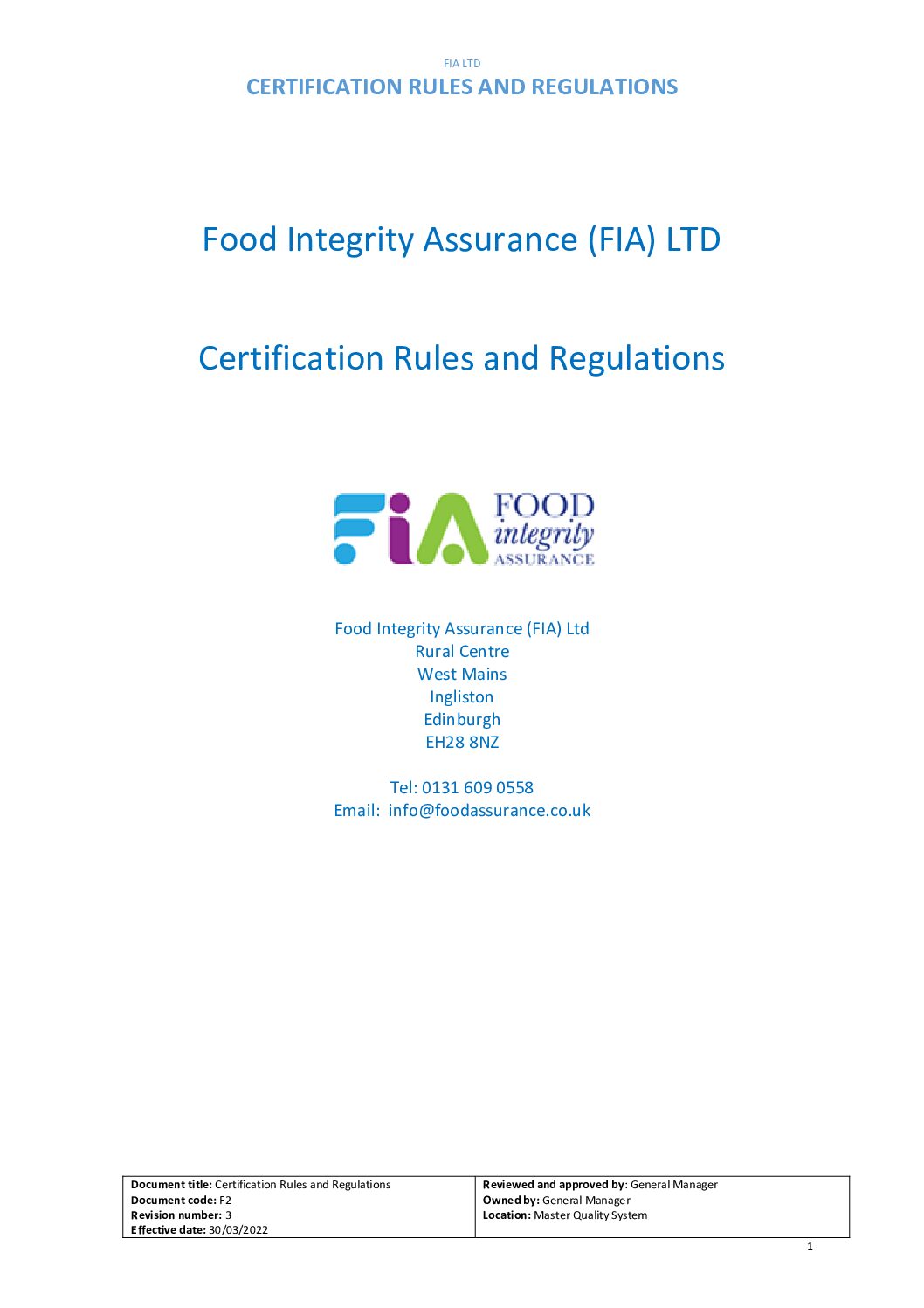 FIA LTD
CERTIFICATION RULES AND REGULATIONS

Food Integrity Assurance (FIA) LTD

Certification Rules and Regulations

FiA FOOD integrity ASSURANCE

Food Integrity Assurance (FIA) Ltd
Rural Centre
West Mains
Ingliston
Edinburgh
EH28 8NZ

Tel: 0131 609 0558
Email: info@foodassurance.co.uk

Document title: Certification Rules and Regulations
Document code: F2
Revision number: 3
Effective date: 30/03/2022

Reviewed and approved by: General Manager
Owned by: General Manager
Location: Master Quality System

1